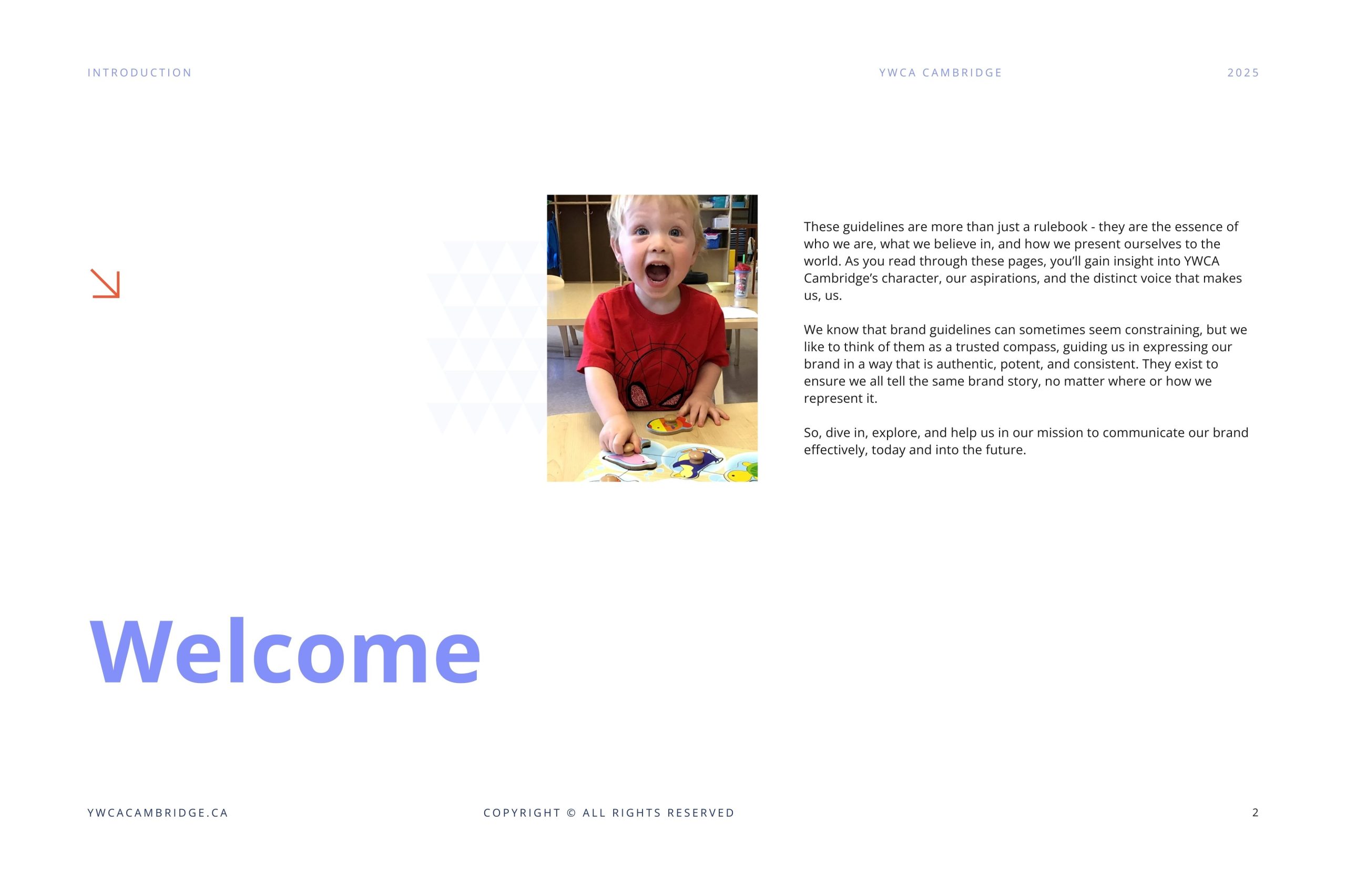 INTRODUCTION YWCA CAMBRIDGE 2025

↘

These guidelines are more than just a rulebook - they are the essence of who we are, what we believe in, and how we present ourselves to the world. As you read through these pages, you'll gain insight into YWCA Cambridge's character, our aspirations, and the distinct voice that makes us, us.

We know that brand guidelines can sometimes seem constraining, but we like to think of them as a trusted compass, guiding us in expressing our brand in a way that is authentic, potent, and consistent. They exist to ensure we all tell the same brand story, no matter where or how we represent it.

So, dive in, explore, and help us in our mission to communicate our brand effectively, today and into the future.

Welcome

YWCACAMBRIDGE.CA COPYRIGHT © ALL RIGHTS RESERVED 2